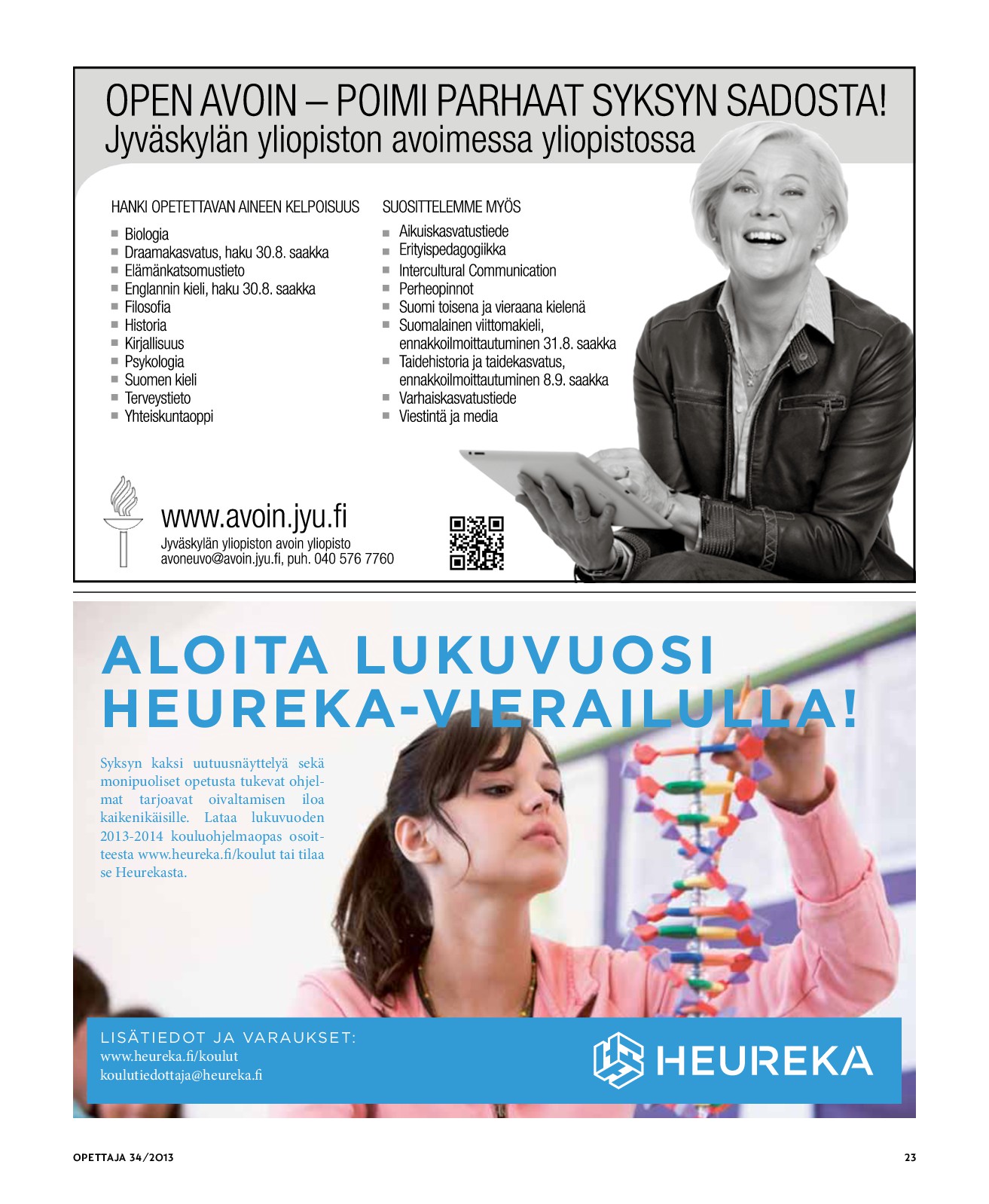 OPEN AVOIN – POIMI PARHAAT SYKSYN SADOSTA!
Jyväskylän yliopiston avoimessa yliopistossa

HANKI OPETETTAVAN AINEEN KELPOISUUS

- Biologia
- Draamakasvatus, haku 30.8. saakka
- Elämänkatsomustieto
- Englannin kieli, haku 30.8. saakka
- Filosofia
- Historia
- Kirjallisuus
- Psykologia
- Suomen kieli
- Terveystieto
- Yhteiskuntaoppi

SUOSITTELEMME MYÖS

- Aikuiskasvatustiede
- Erityispedagogiikka
- Intercultural Communication
- Perheopinnot
- Suomi toisena ja vieraana kielenä
- Suomalainen viittomakieli, ennakkoilmoittautuminen 31.8. saakka
- Taidehistoria ja taidekasvatus, ennakkoilmoittautuminen 8.9. saakka
- Varhaiskasvatustiede
- Viestintä ja media

www.avoin.jyu.fi
Jyväskylän yliopiston avoin yliopisto
avoneuvo@avoin.jyu.fi, puh. 040 576 7760

ALOITA LUKUVUOSI HEUREKA-VIERAILULLA!

Syksyn kaksi uutuusnäyttelyä sekä monipuoliset opetusta tukevat ohjelmat tarjoavat oivaltamisen iloa kaikenikäisille. Lataa lukuvuoden 2013-2014 kouluohjelmaopas osoitteesta www.heureka.fi/koulut tai tilaa se Heurekasta.

LISÄTIEDOT JA VARAUKSET:
www.heureka.fi/koulut
koulutiedottaja@heureka.fi

HEUREKA

OPETTAJA 34/2013

23